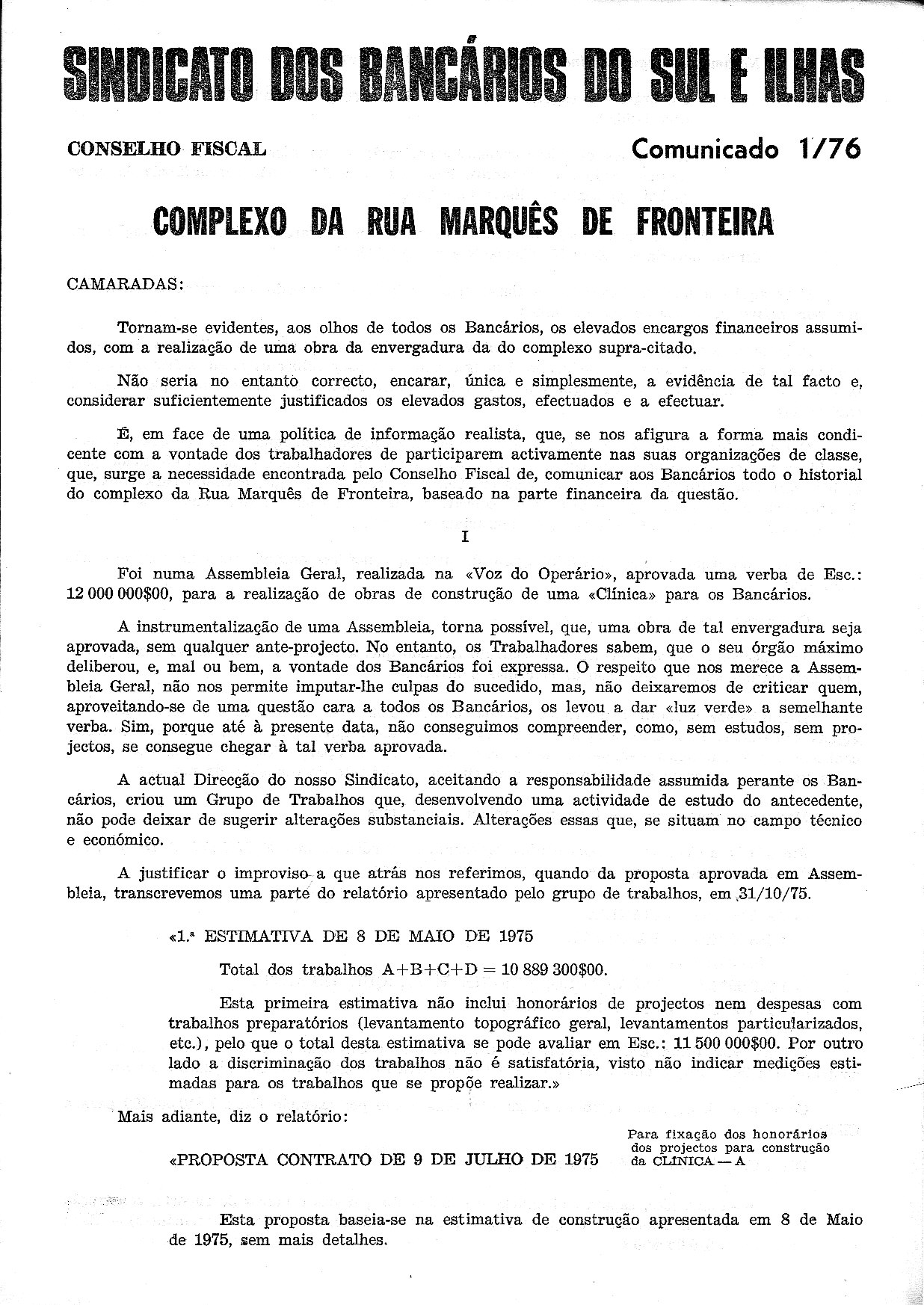 SINDICATO DOS BANCÁRIOS DO SUL E ILHAS

CONSELHO FISCAL

Comunicado 1/76

COMPLEXO DA RUA MARQUÊS DE FRONTEIRA

CAMARADAS:

Tornam-se evidentes, aos olhos de todos os Bancários, os elevados encargos financeiros assumidos, com a realização de uma obra da envergadura da do complexo supra-citado.

Não seria no entanto correcto, encarar, única e simplesmente, a evidência de tal facto e, considerar suficientemente justificados os elevados gastos, efectuados e a efectuar.

É, em face de uma política de informação realista, que, se nos afigura a forma mais condicente com a vontade dos trabalhadores de participarem activamente nas suas organizações de classe, que, surge a necessidade encontrada pelo Conselho Fiscal de, comunicar aos Bancários todo o historial do complexo da Rua Marquês de Fronteira, baseado na parte financeira da questão.

I

Foi numa Assembleia Geral, realizada na «Voz do Operário», aprovada uma verba de Esc.: 12 000 000$00, para a realização de obras de construção de uma «Clínica» para os Bancários.

A instrumentalização de uma Assembleia, torna possível, que, uma obra de tal envergadura seja aprovada, sem qualquer ante-projecto. No entanto, os Trabalhadores sabem, que o seu órgão máximo deliberou, e, mal ou bem, a vontade dos Bancários foi expressa. O respeito que nos merece a Assembleia Geral, não nos permite imputar-lhe culpas do sucedido, mas, não deixaremos de criticar quem, aproveitando-se de uma questão cara a todos os Bancários, os levou a dar «luz verde» a semelhante verba. Sim, porque até à presente data, não conseguimos compreender, como, sem estudos, sem projectos, se consegue chegar à tal verba aprovada.

A actual Direcção do nosso Sindicato, aceitando a responsabilidade assumida perante os Bancários, criou um Grupo de Trabalhos que, desenvolvendo uma actividade de estudo do antecedente, não pode deixar de sugerir alterações substanciais. Alterações essas que, se situam no campo técnico e económico.

A justificar o improviso a que atrás nos referimos, quando da proposta aprovada em Assembleia, transcrevemos uma parte do relatório apresentado pelo grupo de trabalhos, em 31/10/75.

«1.ª ESTIMATIVA DE 8 DE MAIO DE 1975

Total dos trabalhos A+B+C+D = 10 889 300$00.

Esta primeira estimativa não inclui honorários de projectos nem despesas com trabalhos preparatórios (levantamento topográfico geral, levantamentos particularizados, etc.), pelo que o total desta estimativa se pode avaliar em Esc.: 11 500 000$00. Por outro lado a discriminação dos trabalhos não é satisfatória, visto não indicar medições estimadas para os trabalhos que se propõe realizar.»

Mais adiante, diz o relatório:

«PROPOSTA CONTRATO DE 9 DE JULHO DE 1975

Para fixação dos honorários dos projectos para construção da CLÍNICA — A

Esta proposta baseia-se na estimativa de construção apresentada em 8 de Maio de 1975, sem mais detalhes.